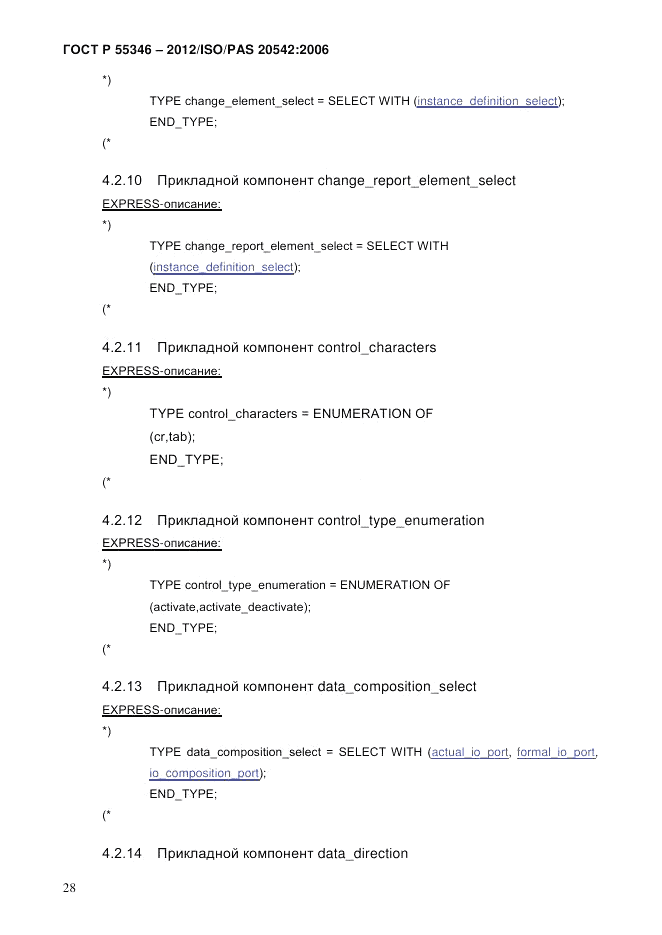 ГОСТ Р 55346 – 2012/ISO/PAS 20542:2006

*)

TYPE change_element_select = SELECT WITH (instance_definition_select);

END_TYPE;

(*

4.2.10 Прикладной компонент change_report_element_select

EXPRESS-описание:

*)

TYPE change_report_element_select = SELECT WITH (instance_definition_select);

END_TYPE;

(*

4.2.11 Прикладной компонент control_characters

EXPRESS-описание:

*)

TYPE control_characters = ENUMERATION OF (cr,tab);

END_TYPE;

(*

4.2.12 Прикладной компонент control_type_enumeration

EXPRESS-описание:

*)

TYPE control_type_enumeration = ENUMERATION OF (activate,activate_deactivate);

END_TYPE;

(*

4.2.13 Прикладной компонент data_composition_select

EXPRESS-описание:

*)

TYPE data_composition_select = SELECT WITH (actual_io_port, formal_io_port, io_composition_port);

END_TYPE;

(*

4.2.14 Прикладной компонент data_direction

28